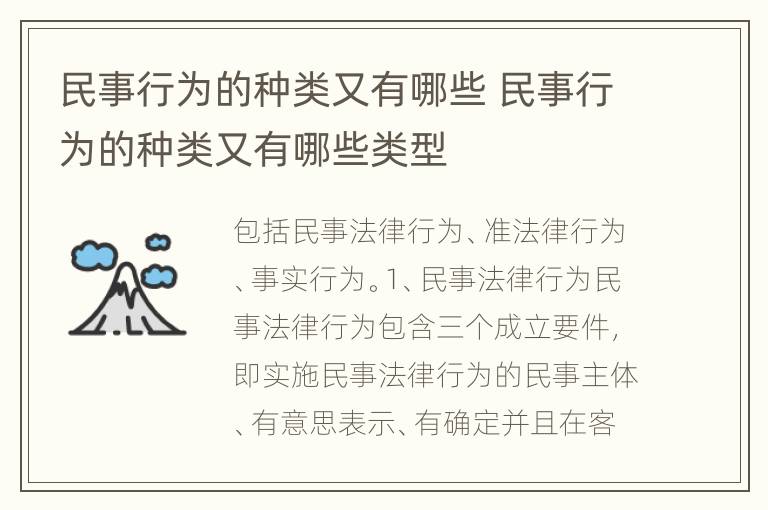 民事行为的种类又有哪些 民事行为的种类又有哪些类型

包括民事法律行为、准法律行为、事实行为。1、民事法律行为民事法律行为包含三个成立要件，即实施民事法律行为的民事主体、有意思表示、有确定并且在客